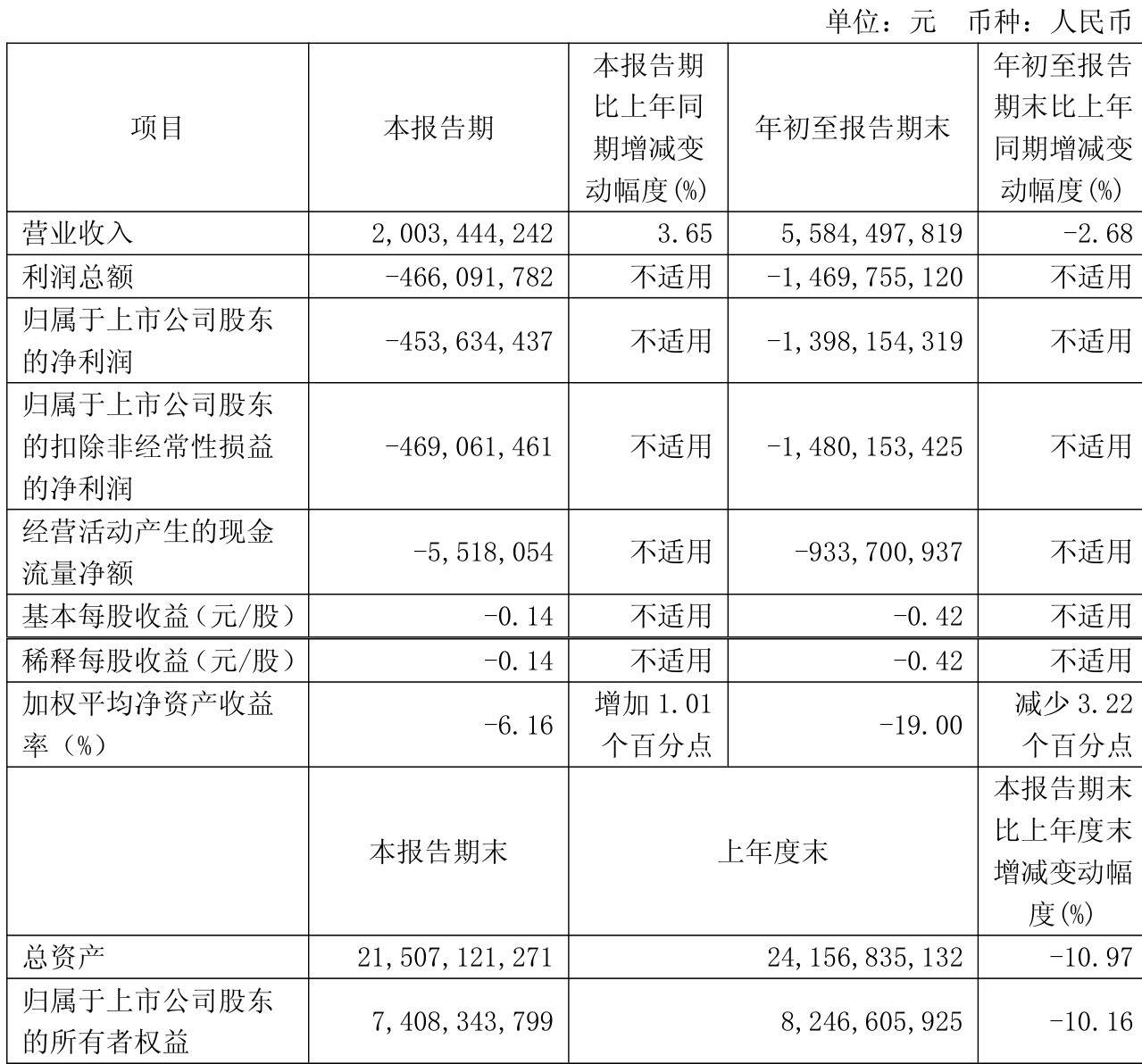 单位：元　币种：人民币

| 项目 | 本报告期 | 本报告期比上年同期增减变动幅度(%) | 年初至报告期末 | 年初至报告期末比上年同期增减变动幅度(%) |
|---|---|---|---|---|
| 营业收入 | 2,003,444,242 | 3.65 | 5,584,497,819 | -2.68 |
| 利润总额 | -466,091,782 | 不适用 | -1,469,755,120 | 不适用 |
| 归属于上市公司股东的净利润 | -453,634,437 | 不适用 | -1,398,154,319 | 不适用 |
| 归属于上市公司股东的扣除非经常性损益的净利润 | -469,061,461 | 不适用 | -1,480,153,425 | 不适用 |
| 经营活动产生的现金流量净额 | -5,518,054 | 不适用 | -933,700,937 | 不适用 |
| 基本每股收益（元/股） | -0.14 | 不适用 | -0.42 | 不适用 |
| 稀释每股收益（元/股） | -0.14 | 不适用 | -0.42 | 不适用 |
| 加权平均净资产收益率（%） | -6.16 | 增加 1.01 个百分点 | -19.00 | 减少 3.22 个百分点 |
|  | 本报告期末 | 上年度末 | | 本报告期末比上年度末增减变动幅度(%) |
| 总资产 | 21,507,121,271 | 24,156,835,132 | | -10.97 |
| 归属于上市公司股东的所有者权益 | 7,408,343,799 | 8,246,605,925 | | -10.16 |